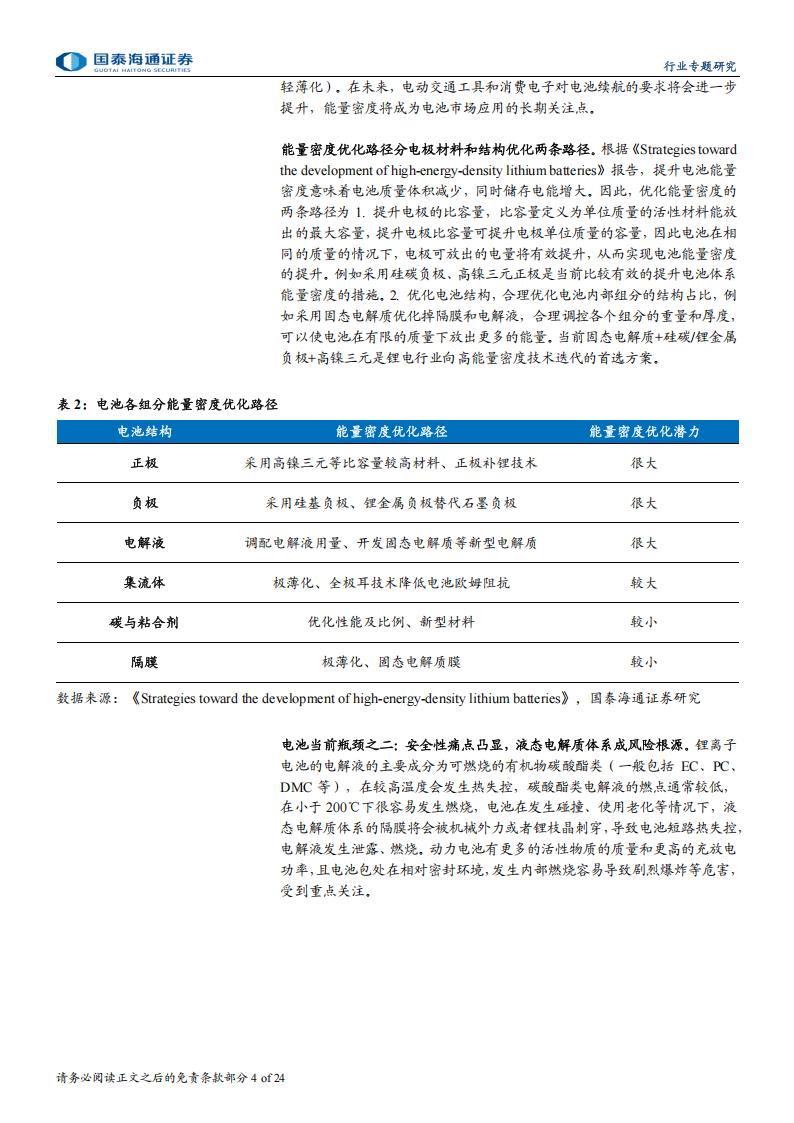 国泰海通证券
GUOTAI HAITONG SECURITIES

行业专题研究

轻薄化）。在未来，电动交通工具和消费电子对电池续航的要求将会进一步提升，能量密度将成为电池市场应用的长期关注点。

能量密度优化路径分电极材料和结构优化两条路径。根据《Strategies toward the development of high-energy-density lithium batteries》报告，提升电池能量密度意味着电池质量体积减少，同时储存电能增大。因此，优化能量密度的两条路径为 1. 提升电极的比容量，比容量定义为单位质量的活性材料能放出的最大容量，提升电极比容量可提升电极单位质量的容量，因此电池在相同的质量的情况下，电极可放出的电量将有效提升，从而实现电池能量密度的提升。例如采用硅碳负极、高镍三元正极是当前比较有效的提升电池体系能量密度的措施。2. 优化电池结构，合理优化电池内部组分的结构占比，例如采用固态电解质优化掉隔膜和电解液，合理调控各个组分的重量和厚度，可以使电池在有限的质量下放出更多的能量。当前固态电解质+硅碳/锂金属负极+高镍三元是锂电行业向高能量密度技术迭代的首选方案。

表 2：电池各组分能量密度优化路径

| 电池结构 | 能量密度优化路径 | 能量密度优化潜力 |
|---|---|---|
| 正极 | 采用高镍三元等比容量较高材料、正极补锂技术 | 很大 |
| 负极 | 采用硅基负极、锂金属负极替代石墨负极 | 很大 |
| 电解液 | 调配电解液用量、开发固态电解质等新型电解质 | 很大 |
| 集流体 | 极薄化、全极耳技术降低电池欧姆阻抗 | 较大 |
| 碳与粘合剂 | 优化性能及比例、新型材料 | 较小 |
| 隔膜 | 极薄化、固态电解质膜 | 较小 |

数据来源：《Strategies toward the development of high-energy-density lithium batteries》，国泰海通证券研究

电池当前瓶颈之二：安全性痛点凸显，液态电解质体系成风险根源。锂离子电池的电解液的主要成分为可燃烧的有机物碳酸酯类（一般包括 EC、PC、DMC 等），在较高温度会发生热失控，碳酸酯类电解液的燃点通常较低，在小于 200℃下很容易发生燃烧，电池在发生碰撞、使用老化等情况下，液态电解质体系的隔膜将会被机械外力或者锂枝晶刺穿，导致电池短路热失控，电解液发生泄露、燃烧。动力电池有更多的活性物质的质量和更高的充放电功率，且电池包处在相对密封环境，发生内部燃烧容易导致剧烈爆炸等危害，受到重点关注。

请务必阅读正文之后的免责条款部分 4 of 24